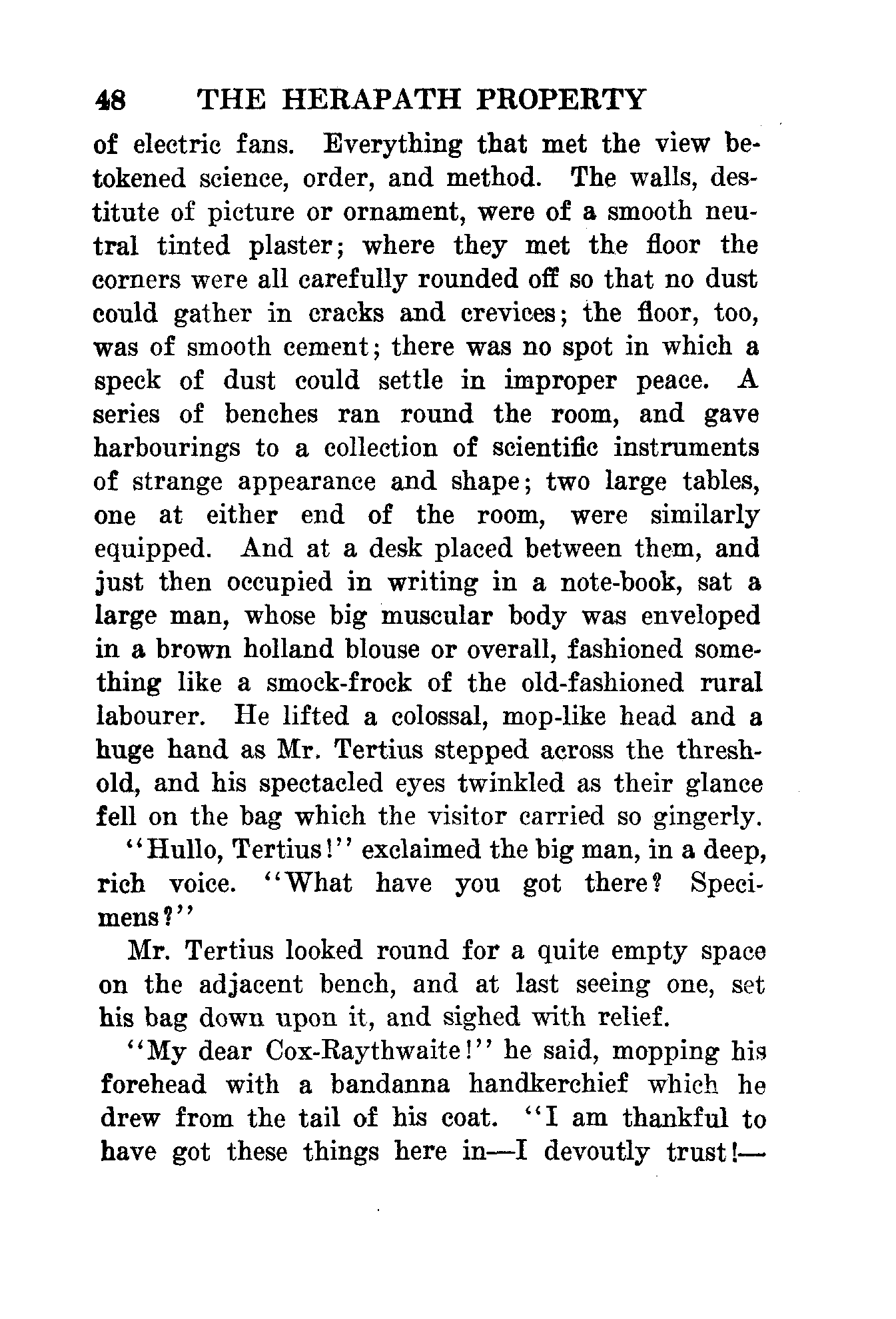 48 THE HERAPATH PROPERTY

of electric fans. Everything that met the view betokened science, order, and method. The walls, destitute of picture or ornament, were of a smooth neutral tinted plaster; where they met the floor the corners were all carefully rounded off so that no dust could gather in cracks and crevices; the floor, too, was of smooth cement; there was no spot in which a speck of dust could settle in improper peace. A series of benches ran round the room, and gave harbourings to a collection of scientific instruments of strange appearance and shape; two large tables, one at either end of the room, were similarly equipped. And at a desk placed between them, and just then occupied in writing in a note-book, sat a large man, whose big muscular body was enveloped in a brown holland blouse or overall, fashioned something like a smock-frock of the old-fashioned rural labourer. He lifted a colossal, mop-like head and a huge hand as Mr. Tertius stepped across the threshold, and his spectacled eyes twinkled as their glance fell on the bag which the visitor carried so gingerly.

"Hullo, Tertius!" exclaimed the big man, in a deep, rich voice. "What have you got there? Specimens?"

Mr. Tertius looked round for a quite empty space on the adjacent bench, and at last seeing one, set his bag down upon it, and sighed with relief.

"My dear Cox-Raythwaite!" he said, mopping his forehead with a bandanna handkerchief which he drew from the tail of his coat. "I am thankful to have got these things here in—I devoutly trust!—